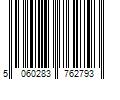 5 060283 762793